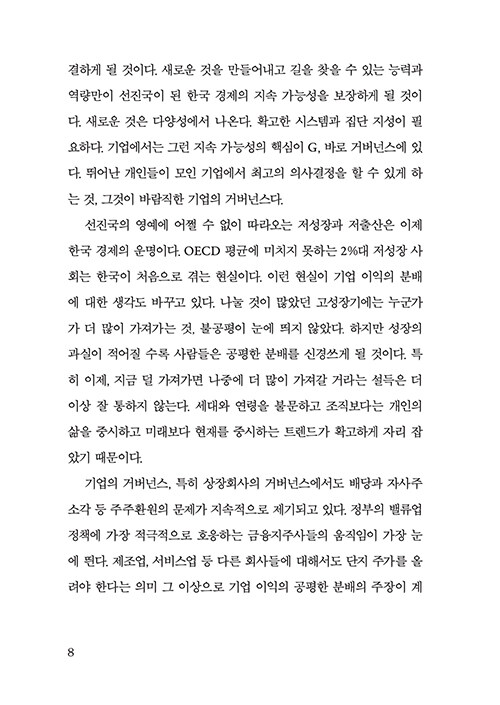 결하게 될 것이다. 새로운 것을 만들어내고 길을 찾을 수 있는 능력과 역량만이 선진국이 된 한국 경제의 지속 가능성을 보장하게 될 것이다. 새로운 것은 다양성에서 나온다. 확고한 시스템과 집단 지성이 필요하다. 기업에서는 그런 지속 가능성의 핵심이 G, 바로 거버넌스에 있다. 뛰어난 개인들이 모인 기업에서 최고의 의사결정을 할 수 있게 하는 것, 그것이 바람직한 기업의 거버넌스다.

선진국의 영예에 어쩔 수 없이 따라오는 저성장과 저출산은 이제 한국 경제의 운명이다. OECD 평균에 미치지 못하는 2%대 저성장 사회는 한국이 처음으로 겪는 현실이다. 이런 현실이 기업 이익의 분배에 대한 생각도 바꾸고 있다. 나눌 것이 많았던 고성장기에는 누군가가 더 많이 가져가는 것, 불공평이 눈에 띄지 않았다. 하지만 성장의 과실이 적어질 수록 사람들은 공평한 분배를 신경쓰게 될 것이다. 특히 이제, 지금 덜 가져가면 나중에 더 많이 가져갈 거라는 설득은 더 이상 잘 통하지 않는다. 세대와 연령을 불문하고 조직보다는 개인의 삶을 중시하고 미래보다 현재를 중시하는 트렌드가 확고하게 자리 잡았기 때문이다.

기업의 거버넌스, 특히 상장회사의 거버넌스에서도 배당과 자사주 소각 등 주주환원의 문제가 지속적으로 제기되고 있다. 정부의 밸류업 정책에 가장 적극적으로 호응하는 금융지주사들의 움직임이 가장 눈에 띈다. 제조업, 서비스업 등 다른 회사들에 대해서도 단지 주가를 올려야 한다는 의미 그 이상으로 기업 이익의 공평한 분배의 주장이 계

8